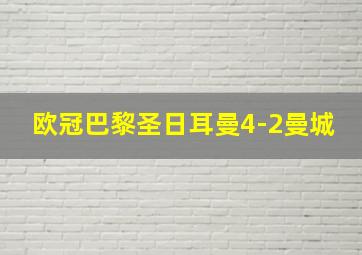 欧冠巴黎圣日耳曼4-2曼城